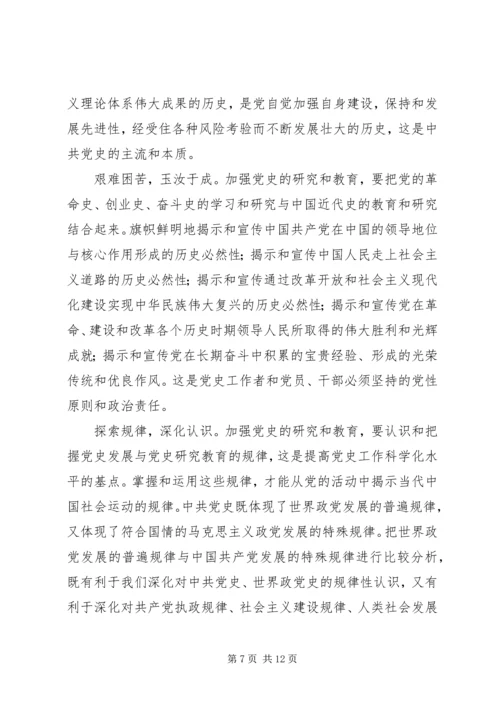 义理论体系伟大成果的历史，是党自觉加强自身建设，保持和发展先进性，经受住各种风险考验而不断发展壮大的历史，这是中共党史的主流和本质。

艰难困苦，玉汝于成。加强党史的研究和教育，要把党的革命史、创业史、奋斗史的学习和研究与中国近代史的教育和研究结合起来。旗帜鲜明地揭示和宣传中国共产党在中国的领导地位与核心作用形成的历史必然性；揭示和宣传中国人民走上社会主义道路的历史必然性；揭示和宣传通过改革开放和社会主义现代化建设实现中华民族伟大复兴的历史必然性；揭示和宣传党在革命、建设和改革各个历史时期领导人民所取得的伟大胜利和光辉成就；揭示和宣传党在长期奋斗中积累的宝贵经验、形成的光荣传统和优良作风。这是党史工作者和党员、干部必须坚持的党性原则和政治责任。

探索规律，深化认识。加强党史的研究和教育，要认识和把握党史发展与党史研究教育的规律，这是提高党史工作科学化水平的基点。掌握和运用这些规律，才能从党的活动中揭示当代中国社会运动的规律。中共党史既体现了世界政党发展的普遍规律，又体现了符合国情的马克思主义政党发展的特殊规律。把世界政党发展的普遍规律与中国共产党发展的特殊规律进行比较分析，既有利于我们深化对中共党史、世界政党史的规律性认识，又有利于深化对共产党执政规律、社会主义建设规律、人类社会发展

第 7 页 共 12 页